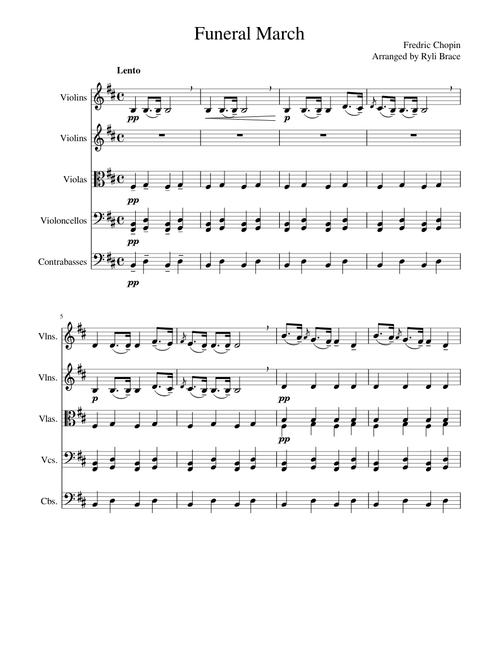 Funeral March

Fredric Chopin
Arranged by Ryli Brace

Lento

Violins
pp
p

Violins

Violas
pp

Violoncellos
pp

Contrabasses
pp

5

Vlns.

Vlns.
p
pp

Vlas.
pp

Vcs.

Cbs.